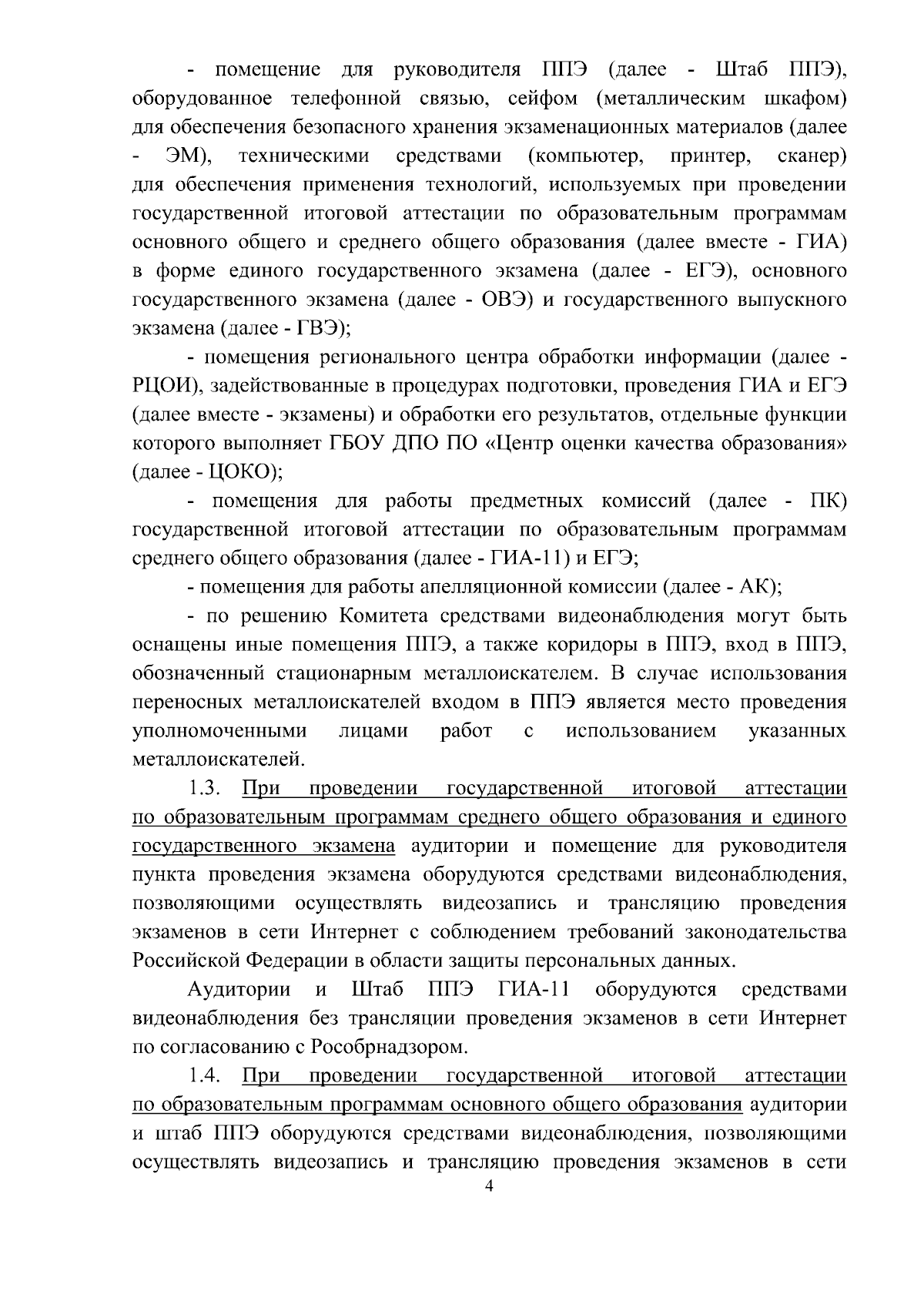 - помещение для руководителя ППЭ (далее - Штаб ППЭ), оборудованное телефонной связью, сейфом (металлическим шкафом) для обеспечения безопасного хранения экзаменационных материалов (далее - ЭМ), техническими средствами (компьютер, принтер, сканер) для обеспечения применения технологий, используемых при проведении государственной итоговой аттестации по образовательным программам основного общего и среднего общего образования (далее вместе - ГИА) в форме единого государственного экзамена (далее - ЕГЭ), основного государственного экзамена (далее - ОВЭ) и государственного выпускного экзамена (далее - ГВЭ);

- помещения регионального центра обработки информации (далее - РЦОИ), задействованные в процедурах подготовки, проведения ГИА и ЕГЭ (далее вместе - экзамены) и обработки его результатов, отдельные функции которого выполняет ГБОУ ДПО ПО «Центр оценки качества образования» (далее - ЦОКО);

- помещения для работы предметных комиссий (далее - ПК) государственной итоговой аттестации по образовательным программам среднего общего образования (далее - ГИА-11) и ЕГЭ;

- помещения для работы апелляционной комиссии (далее - АК);

- по решению Комитета средствами видеонаблюдения могут быть оснащены иные помещения ППЭ, а также коридоры в ППЭ, вход в ППЭ, обозначенный стационарным металлоискателем. В случае использования переносных металлоискателей входом в ППЭ является место проведения уполномоченными лицами работ с использованием указанных металлоискателей.

1.3. При проведении государственной итоговой аттестации по образовательным программам среднего общего образования и единого государственного экзамена аудитории и помещение для руководителя пункта проведения экзамена оборудуются средствами видеонаблюдения, позволяющими осуществлять видеозапись и трансляцию проведения экзаменов в сети Интернет с соблюдением требований законодательства Российской Федерации в области защиты персональных данных.

Аудитории и Штаб ППЭ ГИА-11 оборудуются средствами видеонаблюдения без трансляции проведения экзаменов в сети Интернет по согласованию с Рособрнадзором.

1.4. При проведении государственной итоговой аттестации по образовательным программам основного общего образования аудитории и штаб ППЭ оборудуются средствами видеонаблюдения, позволяющими осуществлять видеозапись и трансляцию проведения экзаменов в сети

4